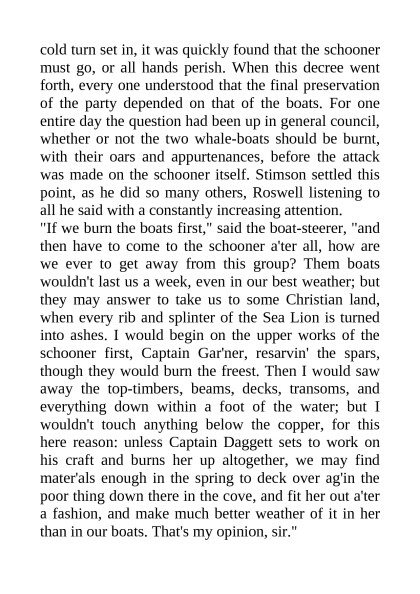 cold turn set in, it was quickly found that the schooner must go, or all hands perish. When this decree went forth, every one understood that the final preservation of the party depended on that of the boats. For one entire day the question had been up in general council, whether or not the two whale-boats should be burnt, with their oars and appurtenances, before the attack was made on the schooner itself. Stimson settled this point, as he did so many others, Roswell listening to all he said with a constantly increasing attention.

"If we burn the boats first," said the boat-steerer, "and then have to come to the schooner a'ter all, how are we ever to get away from this group? Them boats wouldn't last us a week, even in our best weather; but they may answer to take us to some Christian land, when every rib and splinter of the Sea Lion is turned into ashes. I would begin on the upper works of the schooner first, Captain Gar'ner, resarvin' the spars, though they would burn the freest. Then I would saw away the top-timbers, beams, decks, transoms, and everything down within a foot of the water; but I wouldn't touch anything below the copper, for this here reason: unless Captain Daggett sets to work on his craft and burns her up altogether, we may find mater'als enough in the spring to deck over ag'in the poor thing down there in the cove, and fit her out a'ter a fashion, and make much better weather of it in her than in our boats. That's my opinion, sir."